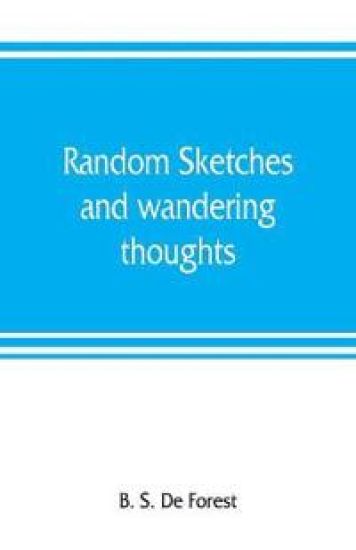 Random Sketches and wandering thoughts

B. S. De Forest